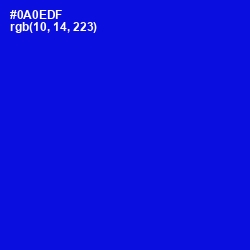 #0A0EDF
rgb(10, 14, 223)